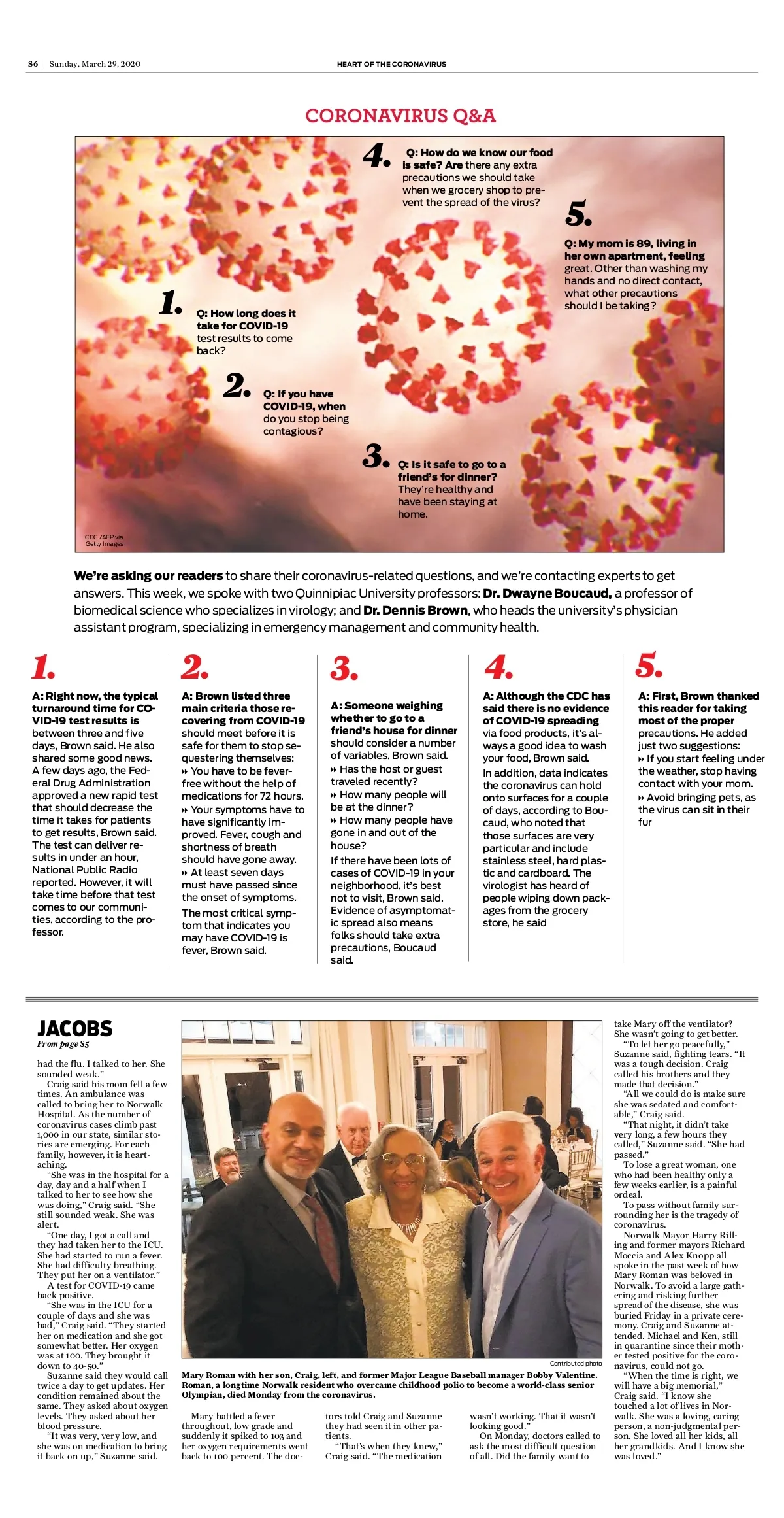 S6 | Sunday, March 29, 2020

HEART OF THE CORONAVIRUS

CORONAVIRUS Q&A

1. Q: How long does it take for COVID-19 test results to come back?

2. Q: If you have COVID-19, when do you stop being contagious?

3. Q: Is it safe to go to a friend's for dinner? They're healthy and have been staying at home.

4. Q: How do we know our food is safe? Are there any extra precautions we should take when we grocery shop to prevent the spread of the virus?

5. Q: My mom is 89, living in her own apartment, feeling great. Other than washing my hands and no direct contact, what other precautions should I be taking?

CDC /AFP via Getty Images

We're asking our readers to share their coronavirus-related questions, and we're contacting experts to get answers. This week, we spoke with two Quinnipiac University professors: Dr. Dwayne Boucaud, a professor of biomedical science who specializes in virology; and Dr. Dennis Brown, who heads the university's physician assistant program, specializing in emergency management and community health.

1.

A: Right now, the typical turnaround time for COVID-19 test results is between three and five days, Brown said. He also shared some good news. A few days ago, the Federal Drug Administration approved a new rapid test that should decrease the time it takes for patients to get results, Brown said. The test can deliver results in under an hour, National Public Radio reported. However, it will take time before that test comes to our communities, according to the professor.

2.

A: Brown listed three main criteria those recovering from COVID-19 should meet before it is safe for them to stop sequestering themselves:

» You have to be fever-free without the help of medications for 72 hours.

» Your symptoms have to have significantly improved. Fever, cough and shortness of breath should have gone away.

» At least seven days must have passed since the onset of symptoms.

The most critical symptom that indicates you may have COVID-19 is fever, Brown said.

3.

A: Someone weighing whether to go to a friend's house for dinner should consider a number of variables, Brown said.

» Has the host or guest traveled recently?

» How many people will be at the dinner?

» How many people have gone in and out of the house?

If there have been lots of cases of COVID-19 in your neighborhood, it's best not to visit, Brown said. Evidence of asymptomatic spread also means folks should take extra precautions, Boucaud said.

4.

A: Although the CDC has said there is no evidence of COVID-19 spreading via food products, it's always a good idea to wash your food, Brown said.

In addition, data indicates the coronavirus can hold onto surfaces for a couple of days, according to Boucaud, who noted that those surfaces are very particular and include stainless steel, hard plastic and cardboard. The virologist has heard of people wiping down packages from the grocery store, he said

5.

A: First, Brown thanked this reader for taking most of the proper precautions. He added just two suggestions:

» If you start feeling under the weather, stop having contact with your mom.

» Avoid bringing pets, as the virus can sit in their fur

JACOBS
From page S5

had the flu. I talked to her. She sounded weak."

Craig said his mom fell a few times. An ambulance was called to bring her to Norwalk Hospital. As the number of coronavirus cases climb past 1,000 in our state, similar stories are emerging. For each family, however, it is heartaching.

"She was in the hospital for a day, day and a half when I talked to her to see how she was doing," Craig said. "She still sounded weak. She was alert.

"One day, I got a call and they had taken her to the ICU. She had started to run a fever. She had difficulty breathing. They put her on a ventilator."

A test for COVID-19 came back positive.

"She was in the ICU for a couple of days and she was bad," Craig said. "They started her on medication and she got somewhat better. Her oxygen was at 100. They brought it down to 40-50."

Suzanne said they would call twice a day to get updates. Her condition remained about the same. They asked about oxygen levels. They asked about her blood pressure.

"It was very, very low, and she was on medication to bring it back on up," Suzanne said.

Contributed photo

Mary Roman with her son, Craig, left, and former Major League Baseball manager Bobby Valentine. Roman, a longtime Norwalk resident who overcame childhood polio to become a world-class senior Olympian, died Monday from the coronavirus.

Mary battled a fever throughout, low grade and suddenly it spiked to 103 and her oxygen requirements went back to 100 percent. The doctors told Craig and Suzanne they had seen it in other patients.

"That's when they knew," Craig said. "The medication wasn't working. That it wasn't looking good."

On Monday, doctors called to ask the most difficult question of all. Did the family want to take Mary off the ventilator? She wasn't going to get better.

"To let her go peacefully," Suzanne said, fighting tears. "It was a tough decision. Craig called his brothers and they made that decision."

"All we could do is make sure she was sedated and comfortable," Craig said.

"That night, it didn't take very long, a few hours they called," Suzanne said. "She had passed."

To lose a great woman, one who had been healthy only a few weeks earlier, is a painful ordeal.

To pass without family surrounding her is the tragedy of coronavirus.

Norwalk Mayor Harry Rilling and former mayors Richard Moccia and Alex Knopp all spoke in the past week of how Mary Roman was beloved in Norwalk. To avoid a large gathering and risking further spread of the disease, she was buried Friday in a private ceremony. Craig and Suzanne attended. Michael and Ken, still in quarantine since their mother tested positive for the coronavirus, could not go.

"When the time is right, we will have a big memorial," Craig said. "I know she touched a lot of lives in Norwalk. She was a loving, caring person, a non-judgmental person. She loved all her kids, all her grandkids. And I know she was loved."